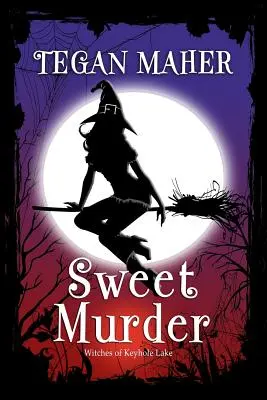 TEGAN MAHER

Sweet Murder

Witches of Keyhole Lake